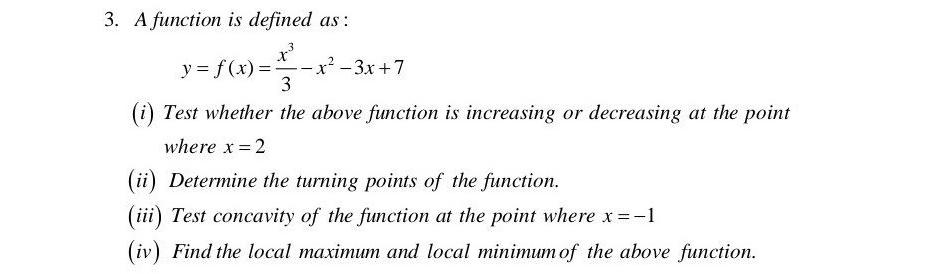 3. A function is defined as :

$y = f(x) = \frac{x^3}{3} - x^2 - 3x + 7$

(i) Test whether the above function is increasing or decreasing at the point where $x = 2$

(ii) Determine the turning points of the function.

(iii) Test concavity of the function at the point where $x = -1$

(iv) Find the local maximum and local minimum of the above function.